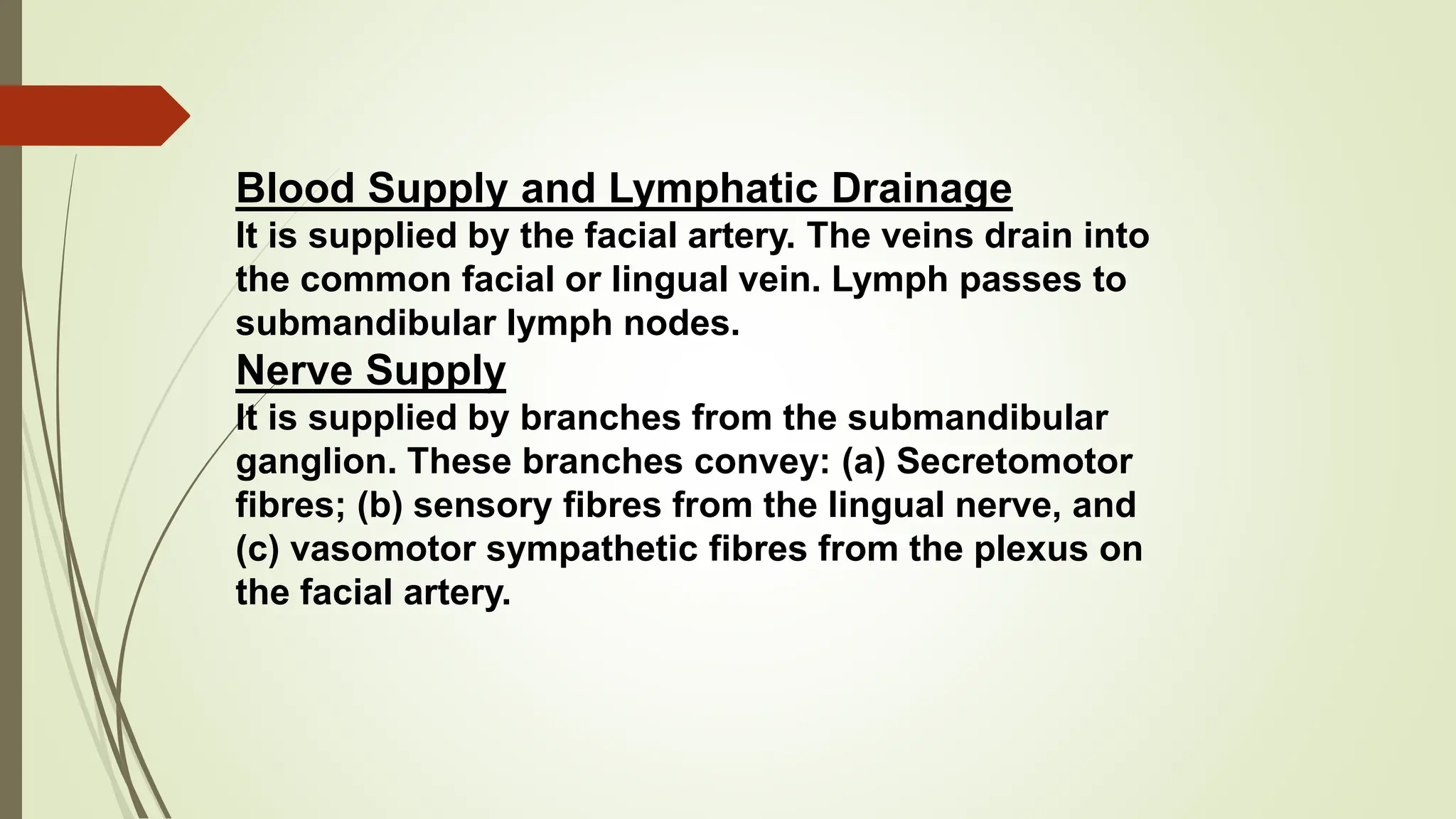 Blood Supply and Lymphatic Drainage
It is supplied by the facial artery. The veins drain into the common facial or lingual vein. Lymph passes to submandibular lymph nodes.
Nerve Supply
It is supplied by branches from the submandibular ganglion. These branches convey: (a) Secretomotor fibres; (b) sensory fibres from the lingual nerve, and (c) vasomotor sympathetic fibres from the plexus on the facial artery.